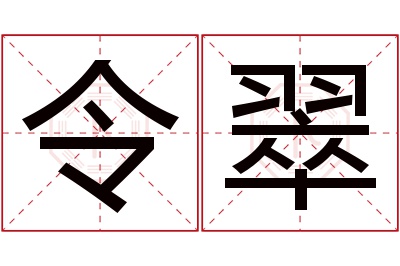 令翠